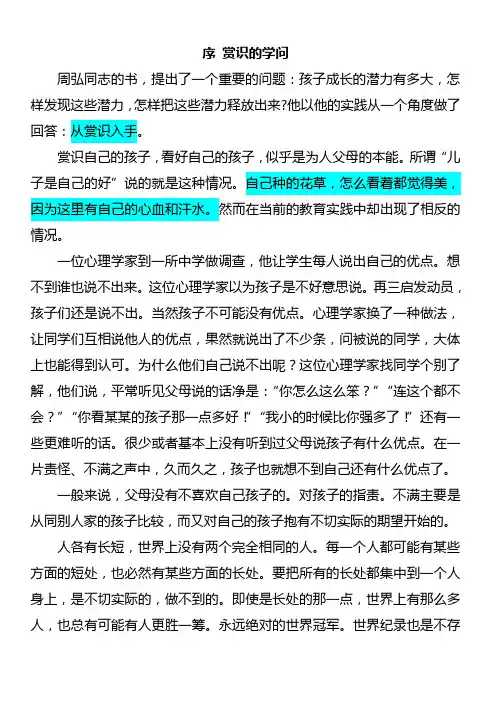 序 赏识的学问

周弘同志的书，提出了一个重要的问题：孩子成长的潜力有多大，怎样发现这些潜力，怎样把这些潜力释放出来?他以他的实践从一个角度做了回答：从赏识入手。

赏识自己的孩子，看好自己的孩子，似乎是为人父母的本能。所谓“儿子是自己的好”说的就是这种情况。自己种的花草，怎么看着都觉得美，因为这里有自己的心血和汗水。然而在当前的教育实践中却出现了相反的情况。

一位心理学家到一所中学做调查，他让学生每人说出自己的优点。想不到谁也说不出来。这位心理学家以为孩子是不好意思说。再三启发动员，孩子们还是说不出。当然孩子不可能没有优点。心理学家换了一种做法，让同学们互相说他人的优点，果然就说出了不少条，问被说的同学，大体上也能得到认可。为什么他们自己说不出呢？这位心理学家找同学个别了解，他们说，平常听见父母说的话净是：“你怎么这么笨？”“连这个都不会？”“你看某某的孩子那一点多好！”“我小的时候比你强多了！”还有一些更难听的话。很少或者基本上没有听到过父母说孩子有什么优点。在一片责怪、不满之声中，久而久之，孩子也就想不到自己还有什么优点了。

一般来说，父母没有不喜欢自己孩子的。对孩子的指责。不满主要是从同别人家的孩子比较，而又对自己的孩子抱有不切实际的期望开始的。

人各有长短，世界上没有两个完全相同的人。每一个人都可能有某些方面的短处，也必然有某些方面的长处。要把所有的长处都集中到一个人身上，是不切实际的，做不到的。即使是长处的那一点，世界上有那么多人，也总有可能有人更胜一筹。永远绝对的世界冠军。世界纪录也是不存